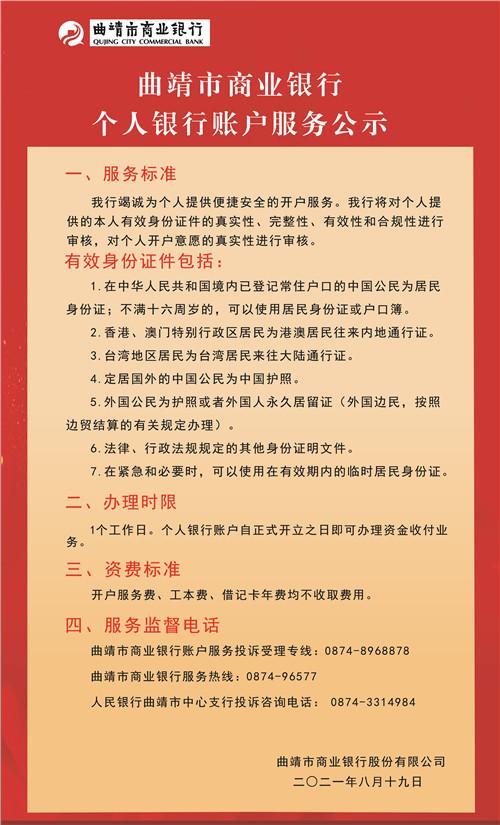 曲靖市商业银行
QUJING CITY COMMERCIAL BANK

曲靖市商业银行
个人银行账户服务公示

一、服务标准

我行竭诚为个人提供便捷安全的开户服务。我行将对个人提供的本人有效身份证件的真实性、完整性、有效性和合规性进行审核，对个人开户意愿的真实性进行审核。

有效身份证件包括：

1.在中华人民共和国境内已登记常住户口的中国公民为居民身份证；不满十六周岁的，可以使用居民身份证或户口簿。

2.香港、澳门特别行政区居民为港澳居民往来内地通行证。

3.台湾地区居民为台湾居民来往大陆通行证。

4.定居国外的中国公民为中国护照。

5.外国公民为护照或者外国人永久居留证（外国边民，按照边贸结算的有关规定办理）。

6.法律、行政法规规定的其他身份证明文件。

7.在紧急和必要时，可以使用在有效期内的临时居民身份证。

二、办理时限

1个工作日。个人银行账户自正式开立之日即可办理资金收付业务。

三、资费标准

开户服务费、工本费、借记卡年费均不收取费用。

四、服务监督电话

曲靖市商业银行账户服务投诉受理专线：0874-8968878

曲靖市商业银行服务热线：0874-96577

人民银行曲靖市中心支行投诉咨询电话： 0874-3314984

曲靖市商业银行股份有限公司
二〇二一年八月十九日